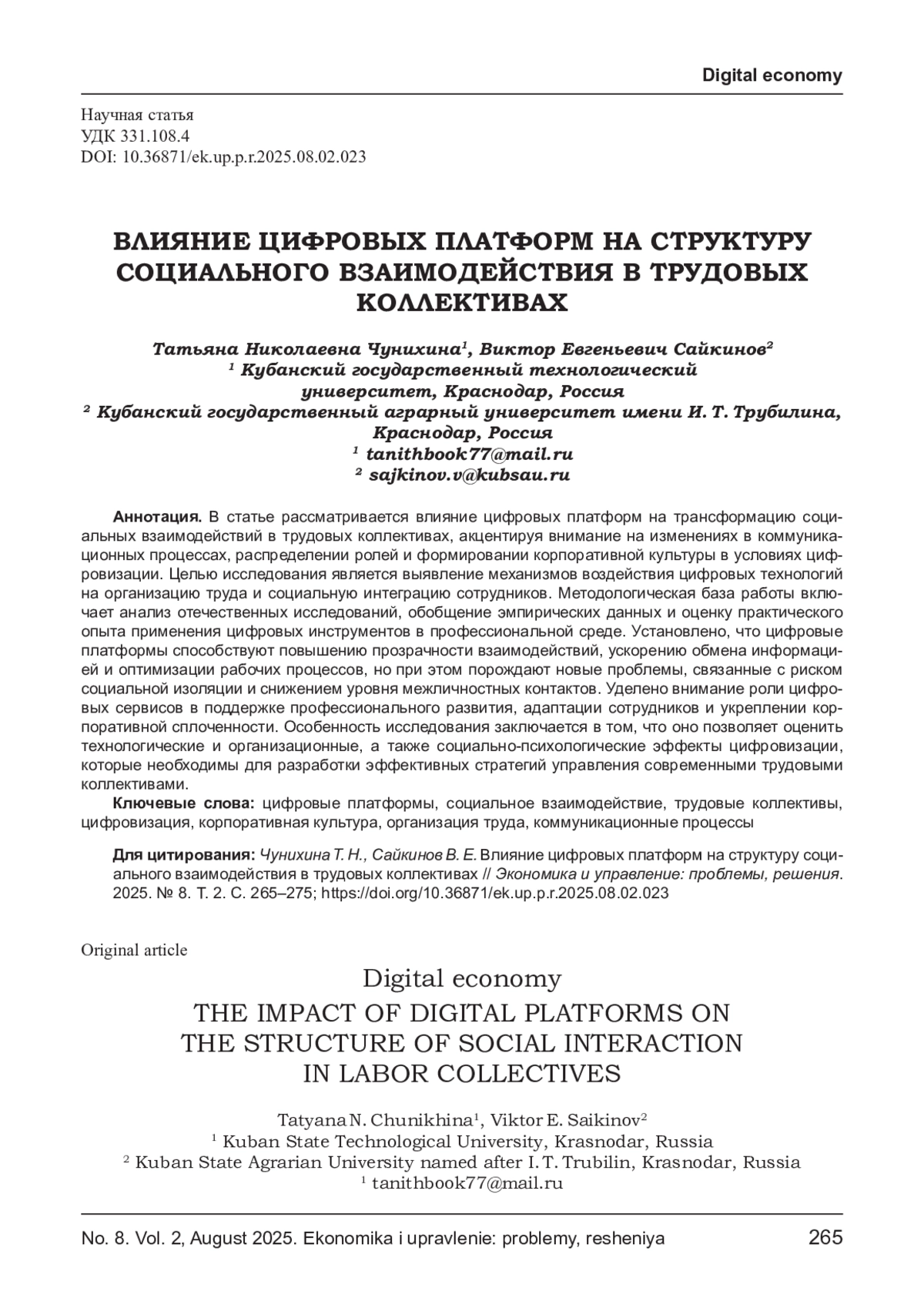 Digital economy

Научная статья
УДК 331.108.4
DOI: 10.36871/ek.up.p.r.2025.08.02.023

ВЛИЯНИЕ ЦИФРОВЫХ ПЛАТФОРМ НА СТРУКТУРУ СОЦИАЛЬНОГО ВЗАИМОДЕЙСТВИЯ В ТРУДОВЫХ КОЛЛЕКТИВАХ

Татьяна Николаевна Чунихина$^1$, Виктор Евгеньевич Сайкинов$^2$
$^1$ Кубанский государственный технологический университет, Краснодар, Россия
$^2$ Кубанский государственный аграрный университет имени И. Т. Трубилина, Краснодар, Россия
$^1$ tanithbook77@mail.ru
$^2$ sajkinov.v@kubsau.ru

Аннотация. В статье рассматривается влияние цифровых платформ на трансформацию социальных взаимодействий в трудовых коллективах, акцентируя внимание на изменениях в коммуникационных процессах, распределении ролей и формировании корпоративной культуры в условиях цифровизации. Целью исследования является выявление механизмов воздействия цифровых технологий на организацию труда и социальную интеграцию сотрудников. Методологическая база работы включает анализ отечественных исследований, обобщение эмпирических данных и оценку практического опыта применения цифровых инструментов в профессиональной среде. Установлено, что цифровые платформы способствуют повышению прозрачности взаимодействий, ускорению обмена информацией и оптимизации рабочих процессов, но при этом порождают новые проблемы, связанные с риском социальной изоляции и снижением уровня межличностных контактов. Уделено внимание роли цифровых сервисов в поддержке профессионального развития, адаптации сотрудников и укреплении корпоративной сплоченности. Особенность исследования заключается в том, что оно позволяет оценить технологические и организационные, а также социально-психологические эффекты цифровизации, которые необходимы для разработки эффективных стратегий управления современными трудовыми коллективами.
Ключевые слова: цифровые платформы, социальное взаимодействие, трудовые коллективы, цифровизация, корпоративная культура, организация труда, коммуникационные процессы

Для цитирования: Чунихина Т. Н., Сайкинов В. Е. Влияние цифровых платформ на структуру социального взаимодействия в трудовых коллективах // Экономика и управление: проблемы, решения. 2025. № 8. Т. 2. С. 265–275; https://doi.org/10.36871/ek.up.p.r.2025.08.02.023

Original article
Digital economy
THE IMPACT OF DIGITAL PLATFORMS ON THE STRUCTURE OF SOCIAL INTERACTION IN LABOR COLLECTIVES

Tatyana N. Chunikhina$^1$, Viktor E. Saikinov$^2$
$^1$ Kuban State Technological University, Krasnodar, Russia
$^2$ Kuban State Agrarian University named after I. T. Trubilin, Krasnodar, Russia
$^1$ tanithbook77@mail.ru

No. 8. Vol. 2, August 2025. Ekonomika i upravlenie: problemy, resheniya 265